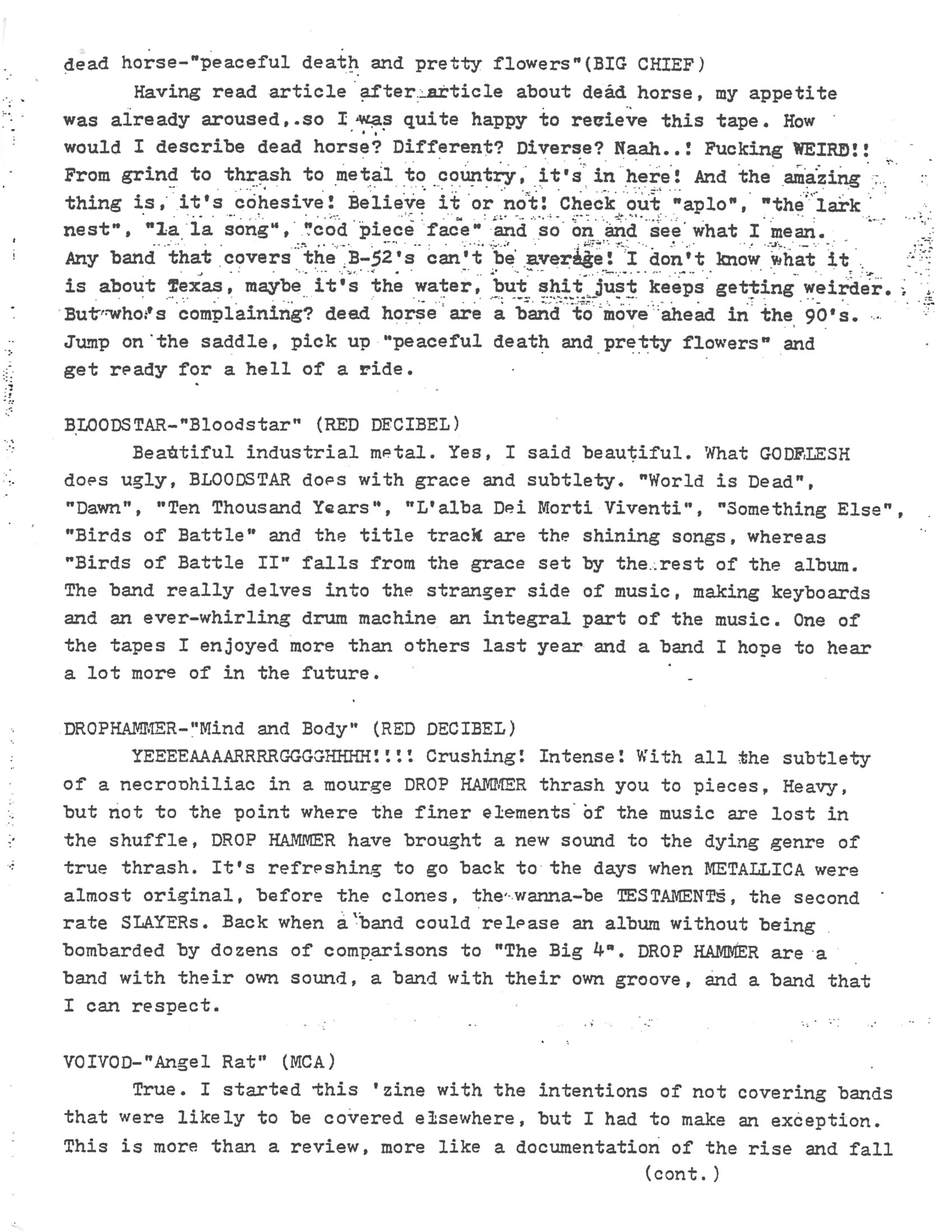 dead horse-"peaceful death and pretty flowers"(BIG CHIEF)

Having read article after article about dead horse, my appetite was already aroused,.so I was quite happy to recieve this tape. How would I describe dead horse? Different? Diverse? Naah..! Fucking WEIRD!! From grind to thrash to metal to country, it's in here! And the amazing thing is, it's cohesive! Believe it or not! Check out "aplo", "the lark nest", "la la song", "cod piece face" and so on and see what I mean. Any band that covers the B-52's can't be average! I don't know what it is about Texas, maybe it's the water, but shit just keeps getting weirder. But who's complaining? dead horse are a band to move ahead in the 90's. Jump on the saddle, pick up "peaceful death and pretty flowers" and get ready for a hell of a ride.

BLOODSTAR-"Bloodstar" (RED DECIBEL)

Beautiful industrial metal. Yes, I said beautiful. What GODFLESH does ugly, BLOODSTAR does with grace and subtlety. "World is Dead", "Dawn", "Ten Thousand Years", "L'alba Dei Morti Viventi", "Something Else", "Birds of Battle" and the title track are the shining songs, whereas "Birds of Battle II" falls from the grace set by the rest of the album. The band really delves into the stranger side of music, making keyboards and an ever-whirling drum machine an integral part of the music. One of the tapes I enjoyed more than others last year and a band I hope to hear a lot more of in the future.

DROPHAMMER-"Mind and Body" (RED DECIBEL)

YEEEEAAAARRRRGGGGHHHH!!!! Crushing! Intense! With all the subtlety of a necrophiliac in a mourge DROP HAMMER thrash you to pieces, Heavy, but not to the point where the finer elements of the music are lost in the shuffle, DROP HAMMER have brought a new sound to the dying genre of true thrash. It's refreshing to go back to the days when METALLICA were almost original, before the clones, the wanna-be TESTAMENTS, the second rate SLAYERs. Back when a band could release an album without being bombarded by dozens of comparisons to "The Big 4". DROP HAMMER are a band with their own sound, a band with their own groove, and a band that I can respect.

VOIVOD-"Angel Rat" (MCA)

True. I started this 'zine with the intentions of not covering bands that were likely to be covered elsewhere, but I had to make an exception. This is more than a review, more like a documentation of the rise and fall

(cont.)